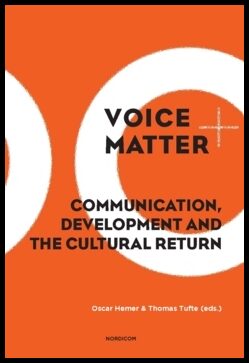 VOICE + MATTER

COMMUNICATION, DEVELOPMENT AND THE CULTURAL RETURN

Oscar Hemer & Thomas Tufte (eds.)

NORDICOM